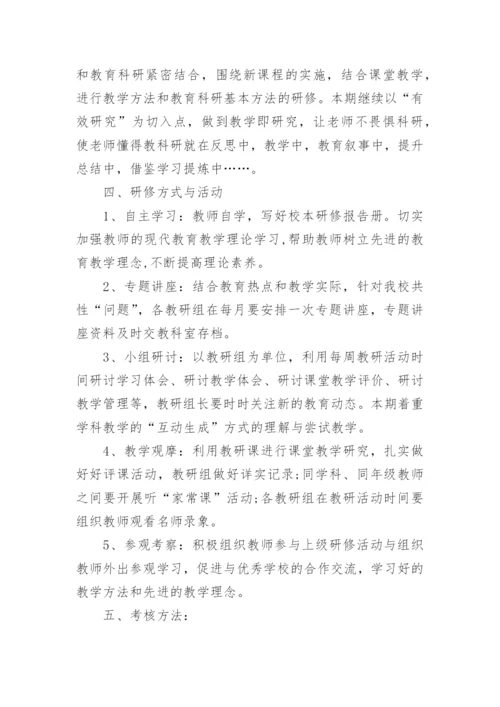 和教育科研紧密结合，围绕新课程的实施，结合课堂教学，进行教学方法和教育科研基本方法的研修。本期继续以“有效研究”为切入点，做到教学即研究，让老师不畏惧科研，使老师懂得教科研就在反思中，教学中，教育叙事中，提升总结中，借鉴学习提炼中……。

四、研修方式与活动

1、自主学习：教师自学，写好校本研修报告册。切实加强教师的现代教育教学理论学习,帮助教师树立先进的教育教学理念,不断提高理论素养。

2、专题讲座：结合教育热点和教学实际，针对我校共性“问题”，各教研组在每月要安排一次专题讲座，专题讲座资料及时交教科室存档。

3、小组研讨：以教研组为单位，利用每周教研活动时间研讨学习体会、研讨教学体会、研讨课堂教学评价、研讨教学管理等，教研组长要时时关注新的教育动态。本期着重学科教学的“互动生成”方式的理解与尝试教学。

4、教学观摩：利用教研课进行课堂教学研究，扎实做好好评课活动，教研组做好详实记录;同学科、同年级教师之间要开展听“家常课”活动;各教研组在教研活动时间要组织教师观看名师录象。

5、参观考察：积极组织教师参与上级研修活动与组织教师外出参观学习，促进与优秀学校的合作交流，学习好的教学方法和先进的教学理念。

五、考核方法：